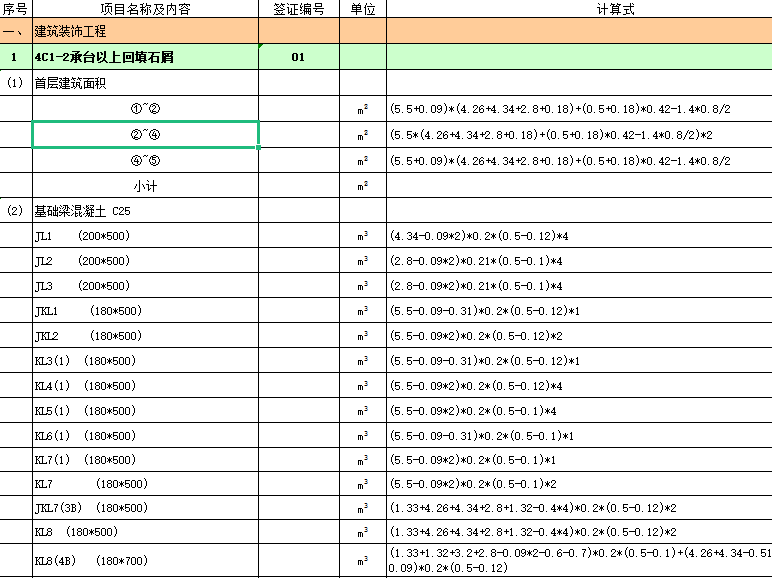 | 序号 | 项目名称及内容 | 签证编号 | 单位 | 计算式 |
|---|---|---|---|---|
| 一、 | 建筑装饰工程 | | | |
| 1 | 4C1-2承台以上回填石屑 | 01 | | |
| (1) | 首层建筑面积 | | | |
| | ①~② | | $m^2$ | (5.5+0.09)*(4.26+4.34+2.8+0.18)+(0.5+0.18)*0.42-1.4*0.8/2 |
| | ②~④ | | $m^2$ | (5.5*(4.26+4.34+2.8+0.18)+(0.5+0.18)*0.42-1.4*0.8/2)*2 |
| | ④~⑤ | | $m^2$ | (5.5+0.09)*(4.26+4.34+2.8+0.18)+(0.5+0.18)*0.42-1.4*0.8/2 |
| | 小计 | | $m^2$ | |
| (2) | 基础梁混凝土 C25 | | | |
| | JL1 (200*500) | | $m^3$ | (4.34-0.09*2)*0.2*(0.5-0.12)*4 |
| | JL2 (200*500) | | $m^3$ | (2.8-0.09*2)*0.21*(0.5-0.1)*4 |
| | JL3 (200*500) | | $m^3$ | (2.8-0.09*2)*0.21*(0.5-0.1)*4 |
| | JKL1 (180*500) | | $m^3$ | (5.5-0.09-0.31)*0.2*(0.5-0.12)*1 |
| | JKL2 (180*500) | | $m^3$ | (5.5-0.09*2)*0.2*(0.5-0.12)*2 |
| | KL3(1) (180*500) | | $m^3$ | (5.5-0.09-0.31)*0.2*(0.5-0.12)*1 |
| | KL4(1) (180*500) | | $m^3$ | (5.5-0.09*2)*0.2*(0.5-0.12)*4 |
| | KL5(1) (180*500) | | $m^3$ | (5.5-0.09*2)*0.2*(0.5-0.1)*4 |
| | KL6(1) (180*500) | | $m^3$ | (5.5-0.09-0.31)*0.2*(0.5-0.1)*1 |
| | KL7(1) (180*500) | | $m^3$ | (5.5-0.09*2)*0.2*(0.5-0.1)*1 |
| | KL7 (180*500) | | $m^3$ | (5.5-0.09*2)*0.2*(0.5-0.1)*2 |
| | JKL7(3B) (180*500) | | $m^3$ | (1.33+4.26+4.34+2.8+1.32-0.4*4)*0.2*(0.5-0.12)*2 |
| | KL8 (180*500) | | $m^3$ | (1.33+4.26+4.34+2.8+1.32-0.4*4)*0.2*(0.5-0.12)*2 |
| | KL8(4B) (180*700) | | $m^3$ | (1.33+1.32+3.2+2.8-0.09*2-0.6-0.7)*0.2*(0.5-0.1)+(4.26+4.34-0.51 0.09)*0.2*(0.5-0.12) |